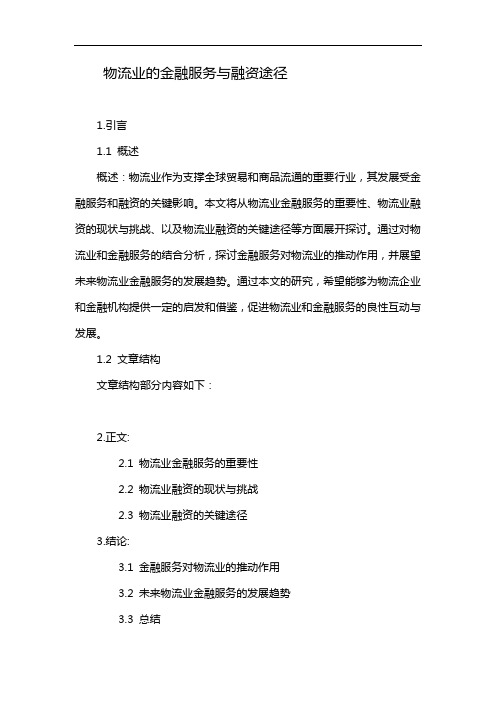 物流业的金融服务与融资途径

1.引言

1.1 概述

概述：物流业作为支撑全球贸易和商品流通的重要行业，其发展受金融服务和融资的关键影响。本文将从物流业金融服务的重要性、物流业融资的现状与挑战、以及物流业融资的关键途径等方面展开探讨。通过对物流业和金融服务的结合分析，探讨金融服务对物流业的推动作用，并展望未来物流业金融服务的发展趋势。通过本文的研究，希望能够为物流企业和金融机构提供一定的启发和借鉴，促进物流业和金融服务的良性互动与发展。

1.2 文章结构

文章结构部分内容如下：

2.正文:

2.1 物流业金融服务的重要性

2.2 物流业融资的现状与挑战

2.3 物流业融资的关键途径

3.结论:

3.1 金融服务对物流业的推动作用

3.2 未来物流业金融服务的发展趋势

3.3 总结